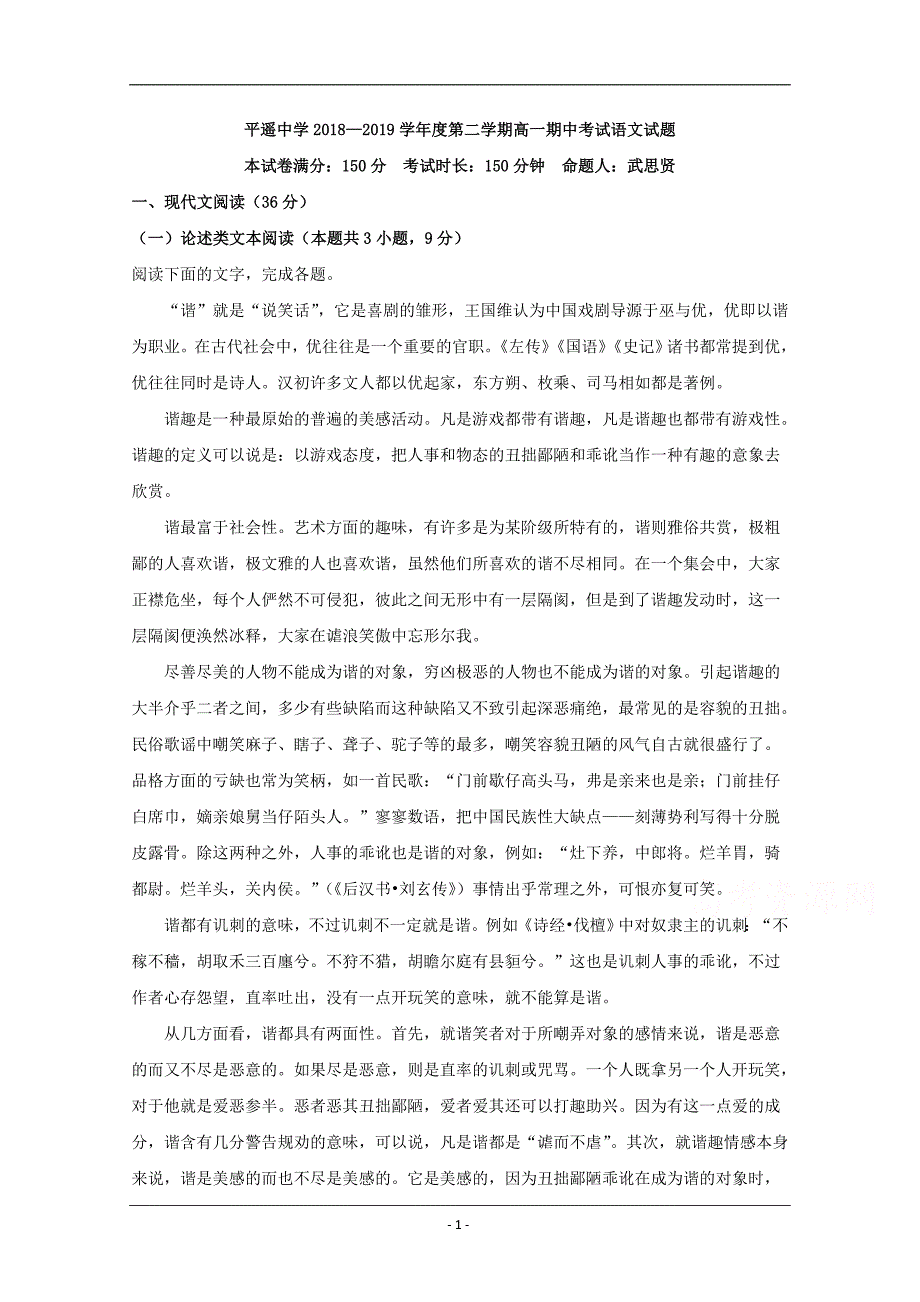 平遥中学 2018—2019 学年度第二学期高一期中考试语文试题

本试卷满分：150 分　考试时长：150 分钟　命题人：武思贤

一、现代文阅读（36 分）

（一）论述类文本阅读（本题共 3 小题，9 分）

阅读下面的文字，完成各题。

“谐”就是“说笑话”，它是喜剧的雏形，王国维认为中国戏剧导源于巫与优，优即以谐为职业。在古代社会中，优往往是一个重要的官职。《左传》《国语》《史记》诸书都常提到优，优往往同时是诗人。汉初许多文人都以优起家，东方朔、枚乘、司马相如都是著例。

谐趣是一种最原始的普遍的美感活动。凡是游戏都带有谐趣，凡是谐趣也都带有游戏性。谐趣的定义可以说是：以游戏态度，把人事和物态的丑拙鄙陋和乖讹当作一种有趣的意象去欣赏。

谐最富于社会性。艺术方面的趣味，有许多是为某阶级所特有的，谐则雅俗共赏，极粗鄙的人喜欢谐，极文雅的人也喜欢谐，虽然他们所喜欢的谐不尽相同。在一个集会中，大家正襟危坐，每个人俨然不可侵犯，彼此之间无形中有一层隔阂，但是到了谐趣发动时，这一层隔阂便涣然冰释，大家在谑浪笑傲中忘形尔我。

尽善尽美的人物不能成为谐的对象，穷凶极恶的人物也不能成为谐的对象。引起谐趣的大半介乎二者之间，多少有些缺陷而这种缺陷又不致引起深恶痛绝，最常见的是容貌的丑拙。民俗歌谣中嘲笑麻子、瞎子、聋子、驼子等的最多，嘲笑容貌丑陋的风气自古就很盛行了。品格方面的亏缺也常为笑柄，如一首民歌：“门前歇仔高头马，弗是亲来也是亲；门前挂仔白席巾，嫡亲娘舅当仔陌头人。”寥寥数语，把中国民族性大缺点——刻薄势利写得十分脱皮露骨。除这两种之外，人事的乖讹也是谐的对象，例如：“灶下养，中郎将。烂羊胃，骑都尉。烂羊头，关内侯。”（《后汉书•刘玄传》）事情出乎常理之外，可恨亦复可笑。

谐都有讥刺的意味，不过讥刺不一定就是谐。例如《诗经•伐檀》中对奴隶主的讥刺：“不稼不穑，胡取禾三百廛兮。不狩不猎，胡瞻尔庭有县貆兮。”这也是讥刺人事的乖讹，不过作者心存怨望，直率吐出，没有一点开玩笑的意味，就不能算是谐。

从几方面看，谐都具有两面性。首先，就谐笑者对于所嘲弄对象的感情来说，谐是恶意的而又不尽是恶意的。如果尽是恶意，则是直率的讥刺或咒骂。一个人既拿另一个人开玩笑，对于他就是爱恶参半。恶者恶其丑拙鄙陋，爱者爱其还可以打趣助兴。因为有这一点爱的成分，谐含有几分警告规劝的意味，可以说，凡是谐都是“谑而不虐”。其次，就谐趣情感本身来说，谐是美感的而也不尽是美感的。它是美感的，因为丑拙鄙陋乖讹在成为谐的对象时，

- 1 -